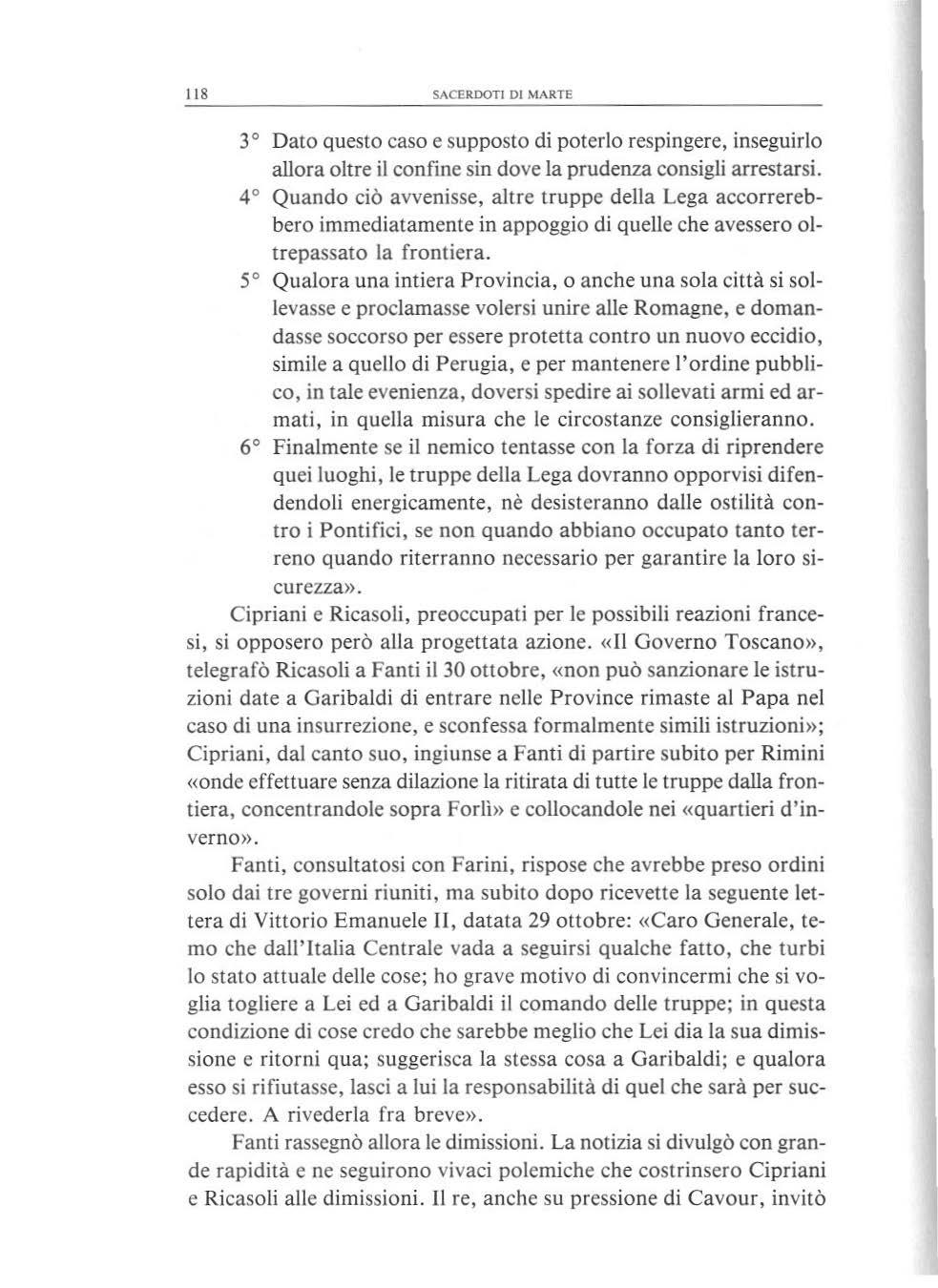 118 SACERDOTI DI MARTE

3° Dato questo caso e supposto di poterlo respingere, inseguirlo allora oltre il confine sin dove la prudenza consigli arrestarsi.
4° Quando ciò avvenisse, altre truppe della Lega accorrerebbero immediatamente in appoggio di quelle che avessero oltrepassato la frontiera.
5° Qualora una intiera Provincia, o anche una sola città si sollevasse e proclamasse volersi unire alle Romagne, e domandasse soccorso per essere protetta contro un nuovo eccidio, simile a quello di Perugia, e per mantenere l'ordine pubblico, in tale evenienza, doversi spedire ai sollevati armi ed armati, in quella misura che le circostanze consiglieranno.
6° Finalmente se il nemico tentasse con la forza di riprendere quei luoghi, le truppe della Lega dovranno opporvisi difendendoli energicamente, nè desisteranno dalle ostilità contro i Pontifici, se non quando abbiano occupato tanto terreno quando riterranno necessario per garantire la loro sicurezza».

Cipriani e Ricasoli, preoccupati per le possibili reazioni francesi, si opposero però alla progettata azione. «Il Governo Toscano», telegrafò Ricasoli a Fanti il 30 ottobre, «non può sanzionare le istruzioni date a Garibaldi di entrare nelle Province rimaste al Papa nel caso di una insurrezione, e sconfessa formalmente simili istruzioni»; Cipriani, dal canto suo, ingiunse a Fanti di partire subito per Rimini «onde effettuare senza dilazione la ritirata di tutte le truppe dalla frontiera, concentrandole sopra Forlì» e collocandole nei «quartieri d'inverno».

Fanti, consultatosi con Farini, rispose che avrebbe preso ordini solo dai tre governi riuniti, ma subito dopo ricevette la seguente lettera di Vittorio Emanuele II, datata 29 ottobre: «Caro Generale, temo che dall'Italia Centrale vada a seguirsi qualche fatto, che turbi lo stato attuale delle cose; ho grave motivo di convincermi che si voglia togliere a Lei ed a Garibaldi il comando delle truppe; in questa condizione di cose credo che sarebbe meglio che Lei dia la sua dimissione e ritorni qua; suggerisca la stessa cosa a Garibaldi; e qualora esso si rifiutasse, lasci a lui la responsabilità di quel che sarà per succedere. A rivederla fra breve».

Fanti rassegnò allora le dimissioni. La notizia si divulgò con grande rapidità e ne seguirono vivaci polemiche che costrinsero Cipriani e Ricasoli alle dimissioni. Il re, anche su pressione di Cavour, invitò